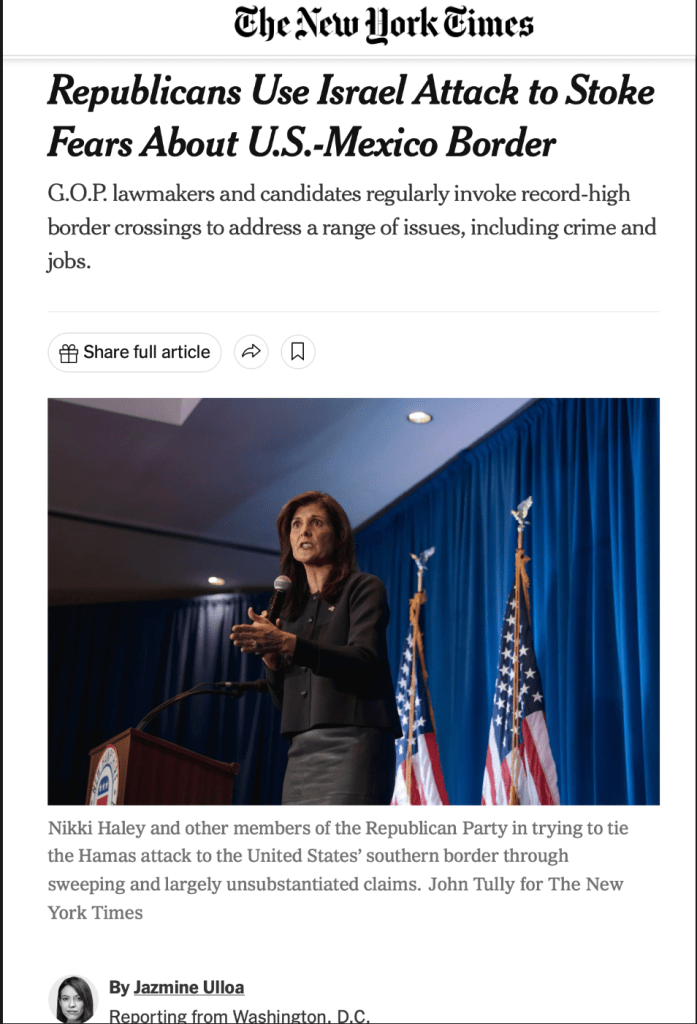 The New York Times

Republicans Use Israel Attack to Stoke Fears About U.S.-Mexico Border

G.O.P. lawmakers and candidates regularly invoke record-high border crossings to address a range of issues, including crime and jobs.

Share full article

Nikki Haley and other members of the Republican Party in trying to tie the Hamas attack to the United States' southern border through sweeping and largely unsubstantiated claims. John Tully for The New York Times

By Jazmine Ulloa
Reporting from Washington, D.C.